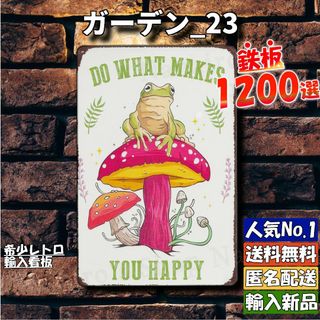 ガーデン_23

鉄板
1200選

DO WHAT MAKES

YOU HAPPY

希少レトロ
輸入看板

人気No.1
送料無料
匿名配送
輸入新品